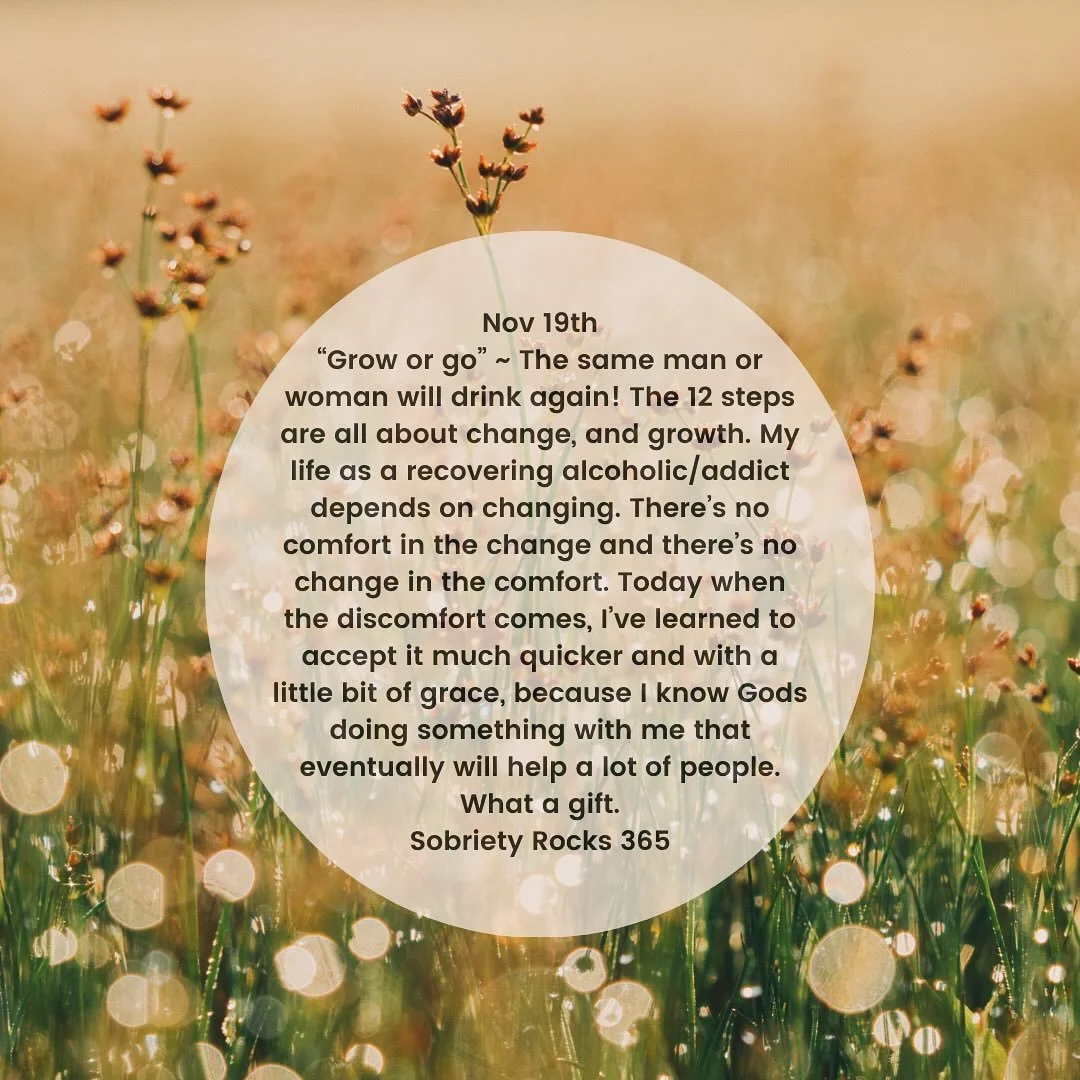 Nov 19th
“Grow or go” ~ The same man or woman will drink again! The 12 steps are all about change, and growth. My life as a recovering alcoholic/addict depends on changing. There’s no comfort in the change and there’s no change in the comfort. Today when the discomfort comes, I’ve learned to accept it much quicker and with a little bit of grace, because I know Gods doing something with me that eventually will help a lot of people. What a gift.
Sobriety Rocks 365